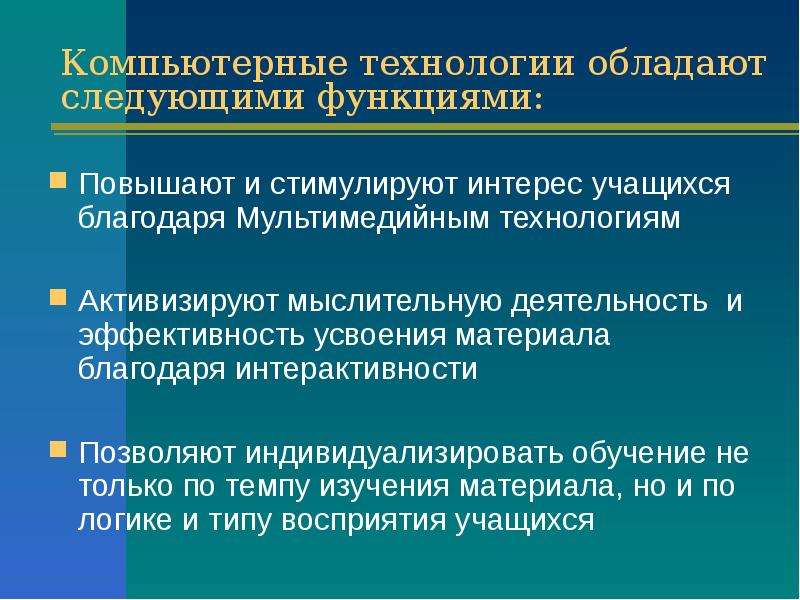 Компьютерные технологии обладают следующими функциями:

Повышают и стимулируют интерес учащихся благодаря Мультимедийным технологиям

Активизируют мыслительную деятельность и эффективность усвоения материала благодаря интерактивности

Позволяют индивидуализировать обучение не только по темпу изучения материала, но и по логике и типу восприятия учащихся